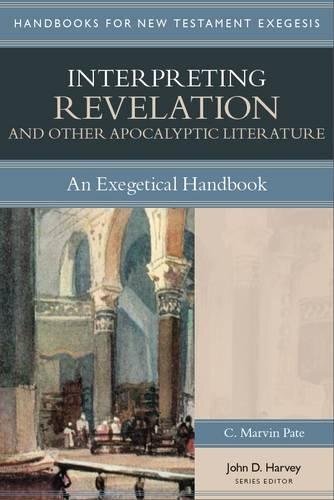 HANDBOOKS FOR NEW TESTAMENT EXEGESIS

INTERPRETING
REVELATION
AND OTHER APOCALYPTIC LITERATURE

An Exegetical Handbook

C. Marvin Pate

John D. Harvey
SERIES EDITOR